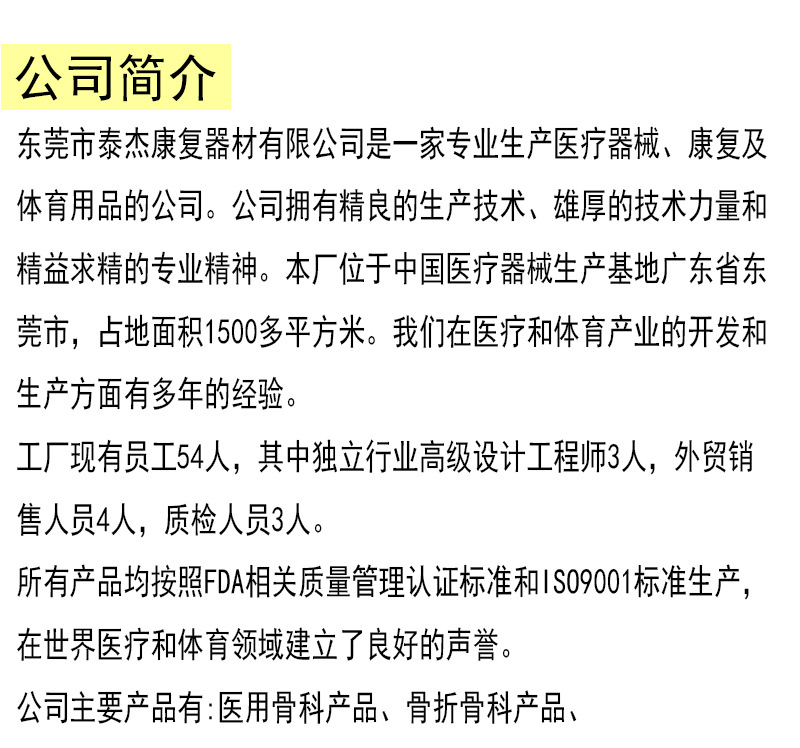 公司简介

东莞市泰杰康复器材有限公司是一家专业生产医疗器械、康复及体育用品的公司。公司拥有精良的生产技术、雄厚的技术力量和精益求精的专业精神。本厂位于中国医疗器械生产基地广东省东莞市，占地面积1500多平方米。我们在医疗和体育产业的开发和生产方面有多年的经验。

工厂现有员工54人，其中独立行业高级设计工程师3人，外贸销售人员4人，质检人员3人。

所有产品均按照FDA相关质量管理认证标准和ISO9001标准生产，在世界医疗和体育领域建立了良好的声誉。

公司主要产品有:医用骨科产品、骨折骨科产品、